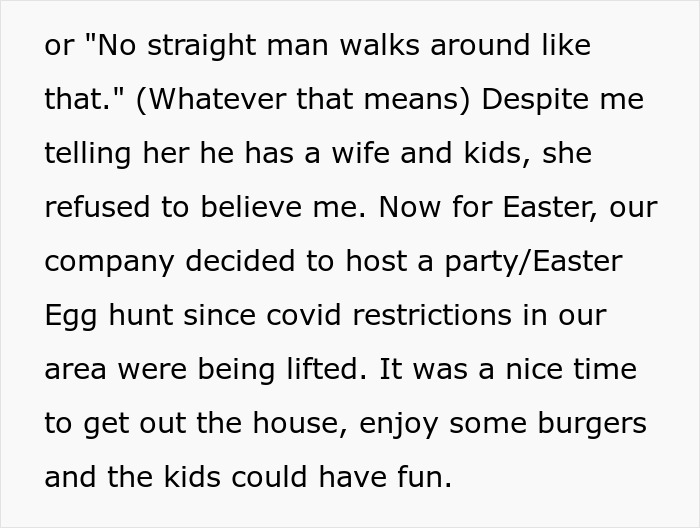 or "No straight man walks around like that." (Whatever that means) Despite me telling her he has a wife and kids, she refused to believe me. Now for Easter, our company decided to host a party/Easter Egg hunt since covid restrictions in our area were being lifted. It was a nice time to get out the house, enjoy some burgers and the kids could have fun.